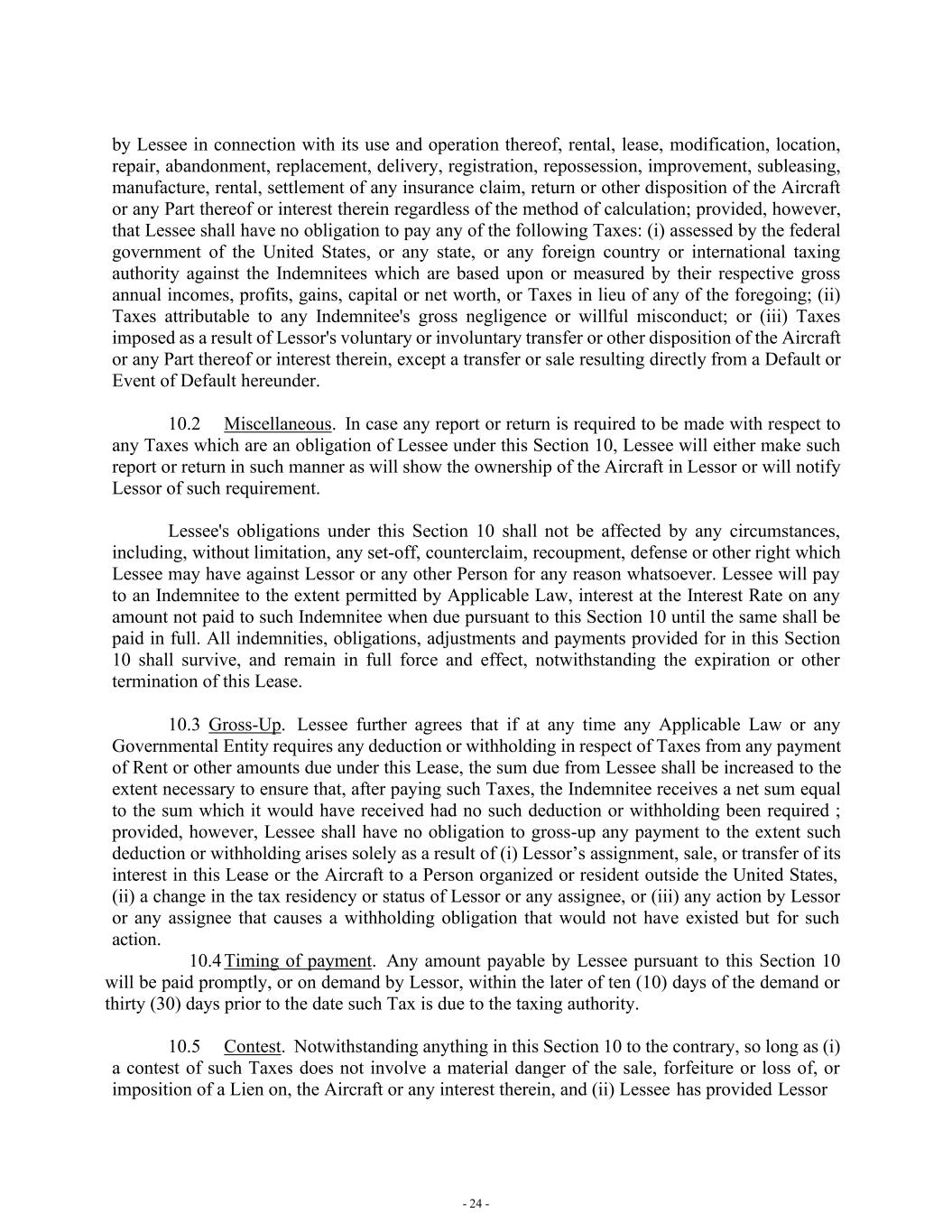 by Lessee in connection with its use and operation thereof, rental, lease, modification, location, repair, abandonment, replacement, delivery, registration, repossession, improvement, subleasing, manufacture, rental, settlement of any insurance claim, return or other disposition of the Aircraft or any Part thereof or interest therein regardless of the method of calculation; provided, however, that Lessee shall have no obligation to pay any of the following Taxes: (i) assessed by the federal government of the United States, or any state, or any foreign country or international taxing authority against the Indemnitees which are based upon or measured by their respective gross annual incomes, profits, gains, capital or net worth, or Taxes in lieu of any of the foregoing; (ii) Taxes attributable to any Indemnitee's gross negligence or willful misconduct; or (iii) Taxes imposed as a result of Lessor's voluntary or involuntary transfer or other disposition of the Aircraft or any Part thereof or interest therein, except a transfer or sale resulting directly from a Default or Event of Default hereunder.

10.2 Miscellaneous. In case any report or return is required to be made with respect to any Taxes which are an obligation of Lessee under this Section 10, Lessee will either make such report or return in such manner as will show the ownership of the Aircraft in Lessor or will notify Lessor of such requirement.

Lessee's obligations under this Section 10 shall not be affected by any circumstances, including, without limitation, any set-off, counterclaim, recoupment, defense or other right which Lessee may have against Lessor or any other Person for any reason whatsoever. Lessee will pay to an Indemnitee to the extent permitted by Applicable Law, interest at the Interest Rate on any amount not paid to such Indemnitee when due pursuant to this Section 10 until the same shall be paid in full. All indemnities, obligations, adjustments and payments provided for in this Section 10 shall survive, and remain in full force and effect, notwithstanding the expiration or other termination of this Lease.

10.3 Gross-Up. Lessee further agrees that if at any time any Applicable Law or any Governmental Entity requires any deduction or withholding in respect of Taxes from any payment of Rent or other amounts due under this Lease, the sum due from Lessee shall be increased to the extent necessary to ensure that, after paying such Taxes, the Indemnitee receives a net sum equal to the sum which it would have received had no such deduction or withholding been required ; provided, however, Lessee shall have no obligation to gross-up any payment to the extent such deduction or withholding arises solely as a result of (i) Lessor’s assignment, sale, or transfer of its interest in this Lease or the Aircraft to a Person organized or resident outside the United States, (ii) a change in the tax residency or status of Lessor or any assignee, or (iii) any action by Lessor or any assignee that causes a withholding obligation that would not have existed but for such action.

10.4 Timing of payment. Any amount payable by Lessee pursuant to this Section 10 will be paid promptly, or on demand by Lessor, within the later of ten (10) days of the demand or thirty (30) days prior to the date such Tax is due to the taxing authority.

10.5 Contest. Notwithstanding anything in this Section 10 to the contrary, so long as (i) a contest of such Taxes does not involve a material danger of the sale, forfeiture or loss of, or imposition of a Lien on, the Aircraft or any interest therein, and (ii) Lessee has provided Lessor

- 24 -